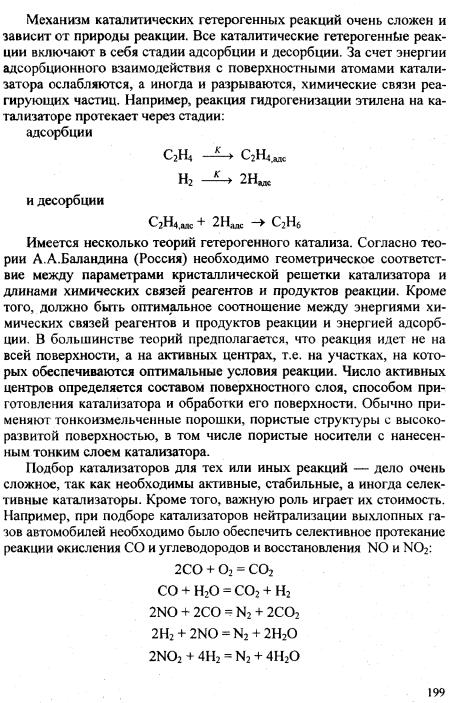 Механизм каталитических гетерогенных реакций очень сложен и зависит от природы реакции. Все каталитические гетерогенные реакции включают в себя стадии адсорбции и десорбции. За счет энергии адсорбционного взаимодействия с поверхностными атомами катализатора ослабляются, а иногда и разрываются, химические связи реагирующих частиц. Например, реакция гидрогенизации этилена на катализаторе протекает через стадии:

адсорбции

$C_2H_4 \xrightarrow{K} C_2H_{4,адс}$

$H_2 \xrightarrow{K} 2H_{адс}$

и десорбции

$C_2H_{4,адс} + 2H_{адс} \rightarrow C_2H_6$

Имеется несколько теорий гетерогенного катализа. Согласно теории А.А.Баландина (Россия) необходимо геометрическое соответствие между параметрами кристаллической решетки катализатора и длинами химических связей реагентов и продуктов реакции. Кроме того, должно быть оптимальное соотношение между энергиями химических связей реагентов и продуктов реакции и энергией адсорбции. В большинстве теорий предполагается, что реакция идет не на всей поверхности, а на активных центрах, т.е. на участках, на которых обеспечиваются оптимальные условия реакции. Число активных центров определяется составом поверхностного слоя, способом приготовления катализатора и обработки его поверхности. Обычно применяют тонкоизмельченные порошки, пористые структуры с высокоразвитой поверхностью, в том числе пористые носители с нанесенным тонким слоем катализатора.

Подбор катализаторов для тех или иных реакций — дело очень сложное, так как необходимы активные, стабильные, а иногда селективные катализаторы. Кроме того, важную роль играет их стоимость. Например, при подборе катализаторов нейтрализации выхлопных газов автомобилей необходимо было обеспечить селективное протекание реакции окисления CO и углеводородов и восстановления NO и $NO_2$:

$2CO + O_2 = CO_2$

$CO + H_2O = CO_2 + H_2$

$2NO + 2CO = N_2 + 2CO_2$

$2H_2 + 2NO = N_2 + 2H_2O$

$2NO_2 + 4H_2 = N_2 + 4H_2O$

199